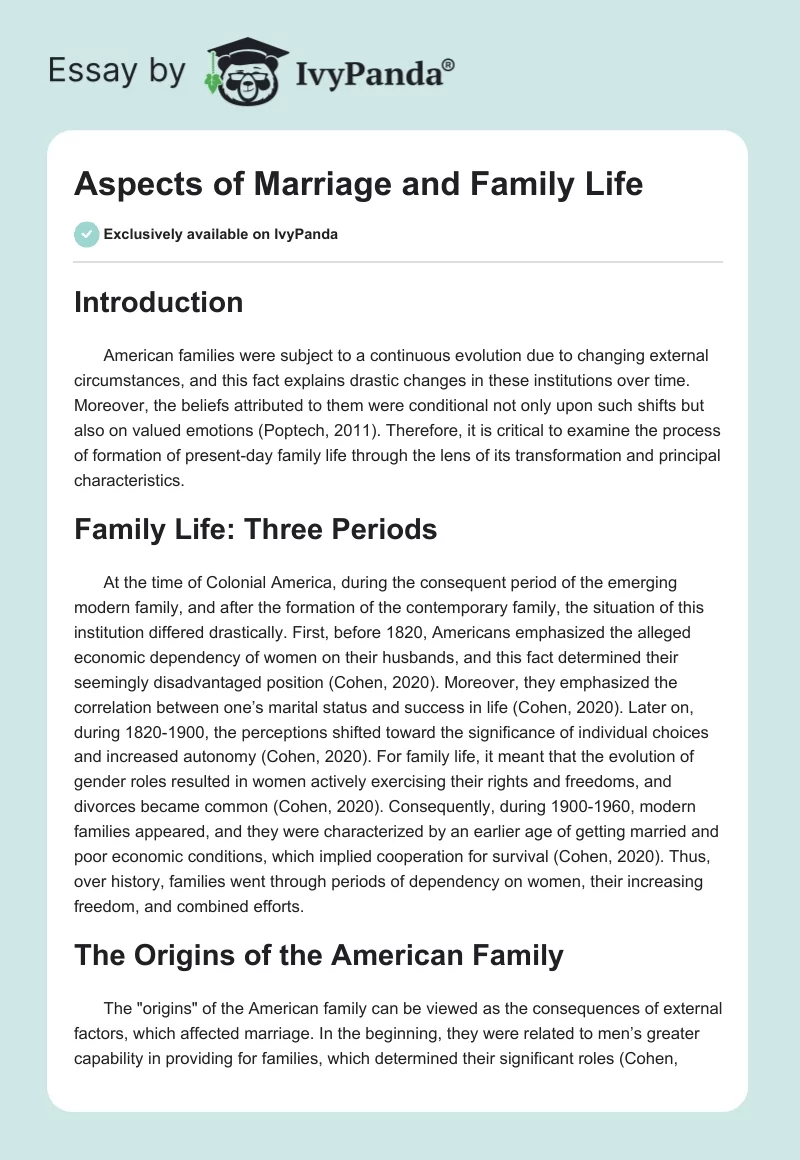 Essay by IvyPanda®

Aspects of Marriage and Family Life

Exclusively available on IvyPanda

Introduction

American families were subject to a continuous evolution due to changing external circumstances, and this fact explains drastic changes in these institutions over time. Moreover, the beliefs attributed to them were conditional not only upon such shifts but also on valued emotions (Poptech, 2011). Therefore, it is critical to examine the process of formation of present-day family life through the lens of its transformation and principal characteristics.

Family Life: Three Periods

At the time of Colonial America, during the consequent period of the emerging modern family, and after the formation of the contemporary family, the situation of this institution differed drastically. First, before 1820, Americans emphasized the alleged economic dependency of women on their husbands, and this fact determined their seemingly disadvantaged position (Cohen, 2020). Moreover, they emphasized the correlation between one's marital status and success in life (Cohen, 2020). Later on, during 1820-1900, the perceptions shifted toward the significance of individual choices and increased autonomy (Cohen, 2020). For family life, it meant that the evolution of gender roles resulted in women actively exercising their rights and freedoms, and divorces became common (Cohen, 2020). Consequently, during 1900-1960, modern families appeared, and they were characterized by an earlier age of getting married and poor economic conditions, which implied cooperation for survival (Cohen, 2020). Thus, over history, families went through periods of dependency on women, their increasing freedom, and combined efforts.

The Origins of the American Family

The "origins" of the American family can be viewed as the consequences of external factors, which affected marriage. In the beginning, they were related to men's greater capability in providing for families, which determined their significant roles (Cohen,